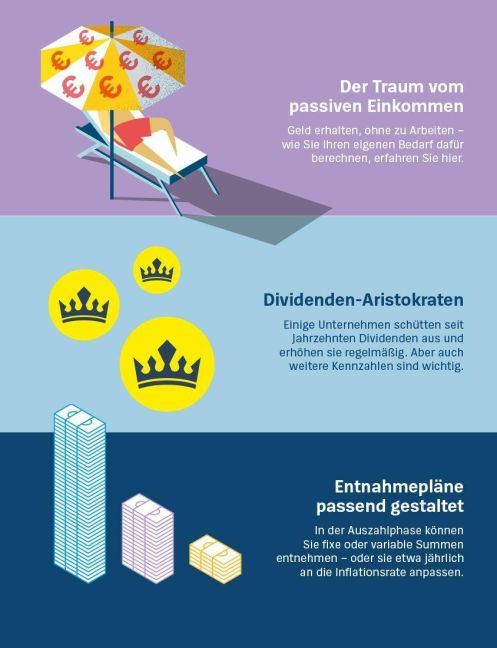 Der Traum vom passiven Einkommen

Geld erhalten, ohne zu Arbeiten – wie Sie Ihren eigenen Bedarf dafür berechnen, erfahren Sie hier.

Dividenden-Aristokraten

Einige Unternehmen schütten seit Jahrzehnten Dividenden aus und erhöhen sie regelmäßig. Aber auch weitere Kennzahlen sind wichtig.

Entnahmepläne passend gestaltet

In der Auszahlphase können Sie fixe oder variable Summen entnehmen – oder sie etwa jährlich an die Inflationsrate anpassen.